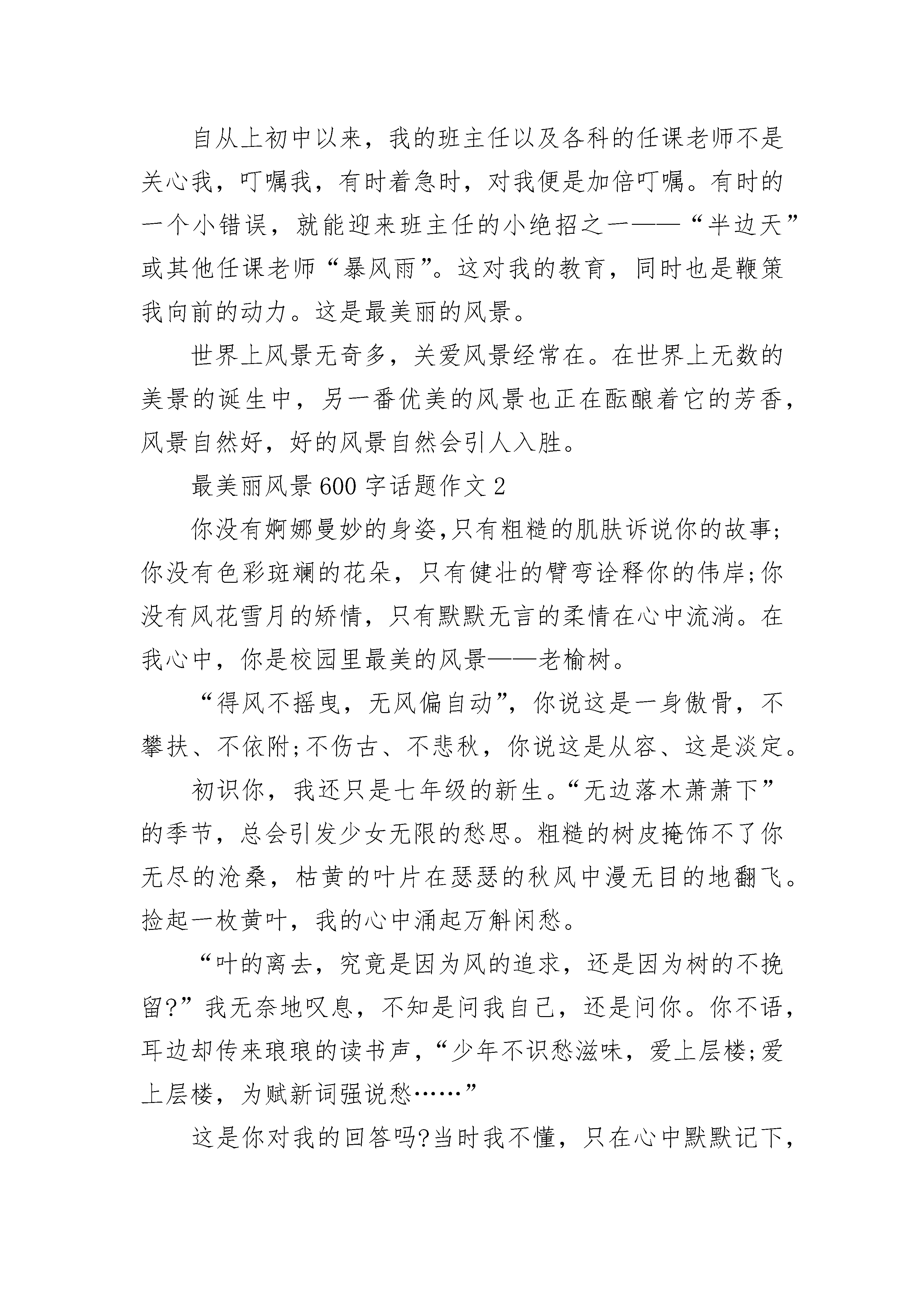 自从上初中以来，我的班主任以及各科的任课老师不是关心我，叮嘱我，有时着急时，对我便是加倍叮嘱。有时的一个小错误，就能迎来班主任的小绝招之一——“半边天”或其他任课老师“暴风雨”。这对我的教育，同时也是鞭策我向前的动力。这是最美丽的风景。

世界上风景无奇多，关爱风景经常在。在世界上无数的美景的诞生中，另一番优美的风景也正在酝酿着它的芳香，风景自然好，好的风景自然会引人入胜。

最美丽风景600字话题作文2

你没有婀娜曼妙的身姿,只有粗糙的肌肤诉说你的故事;你没有色彩斑斓的花朵，只有健壮的臂弯诠释你的伟岸;你没有风花雪月的矫情，只有默默无言的柔情在心中流淌。在我心中，你是校园里最美的风景——老榆树。

“得风不摇曳，无风偏自动”，你说这是一身傲骨，不攀扶、不依附;不伤古、不悲秋，你说这是从容、这是淡定。

初识你，我还只是七年级的新生。“无边落木萧萧下”的季节，总会引发少女无限的愁思。粗糙的树皮掩饰不了你无尽的沧桑，枯黄的叶片在瑟瑟的秋风中漫无目的地翻飞。捡起一枚黄叶，我的心中涌起万斛闲愁。

“叶的离去，究竟是因为风的追求，还是因为树的不挽留?”我无奈地叹息，不知是问我自己，还是问你。你不语，耳边却传来琅琅的读书声，“少年不识愁滋味，爱上层楼;爱上层楼，为赋新词强说愁……”

这是你对我的回答吗?当时我不懂，只在心中默默记下，